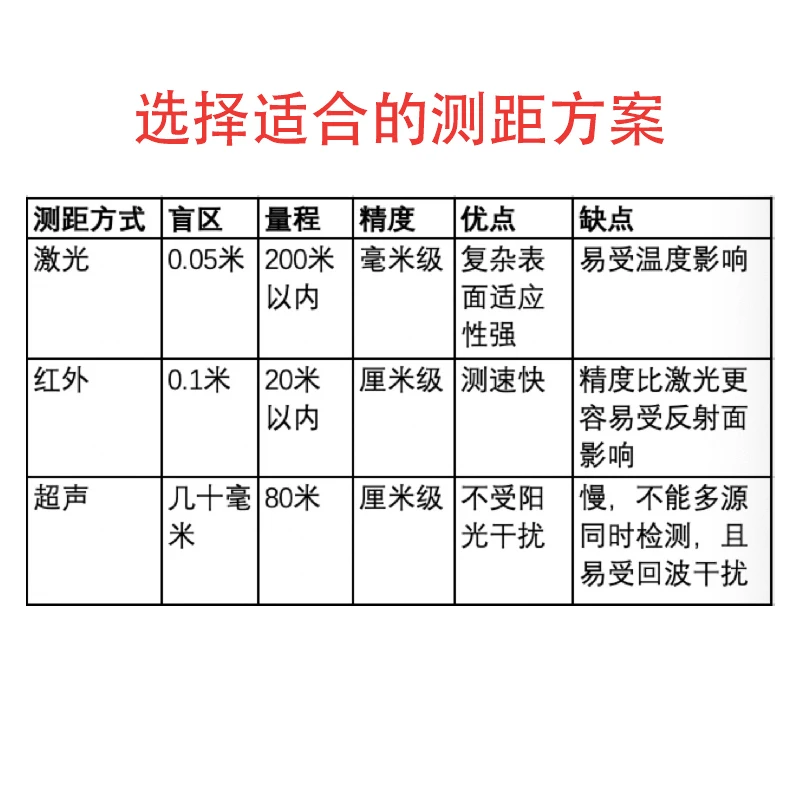 选择适合的测距方案

| 测距方式 | 盲区 | 量程 | 精度 | 优点 | 缺点 |
|---|---|---|---|---|---|
| 激光 | 0.05米 | 200米以内 | 毫米级 | 复杂表面适应性强 | 易受温度影响 |
| 红外 | 0.1米 | 20米以内 | 厘米级 | 测速快 | 精度比激光更容易受反射面影响 |
| 超声 | 几十毫米 | 80米 | 厘米级 | 不受阳光干扰 | 慢，不能多源同时检测，且易受回波干扰 |